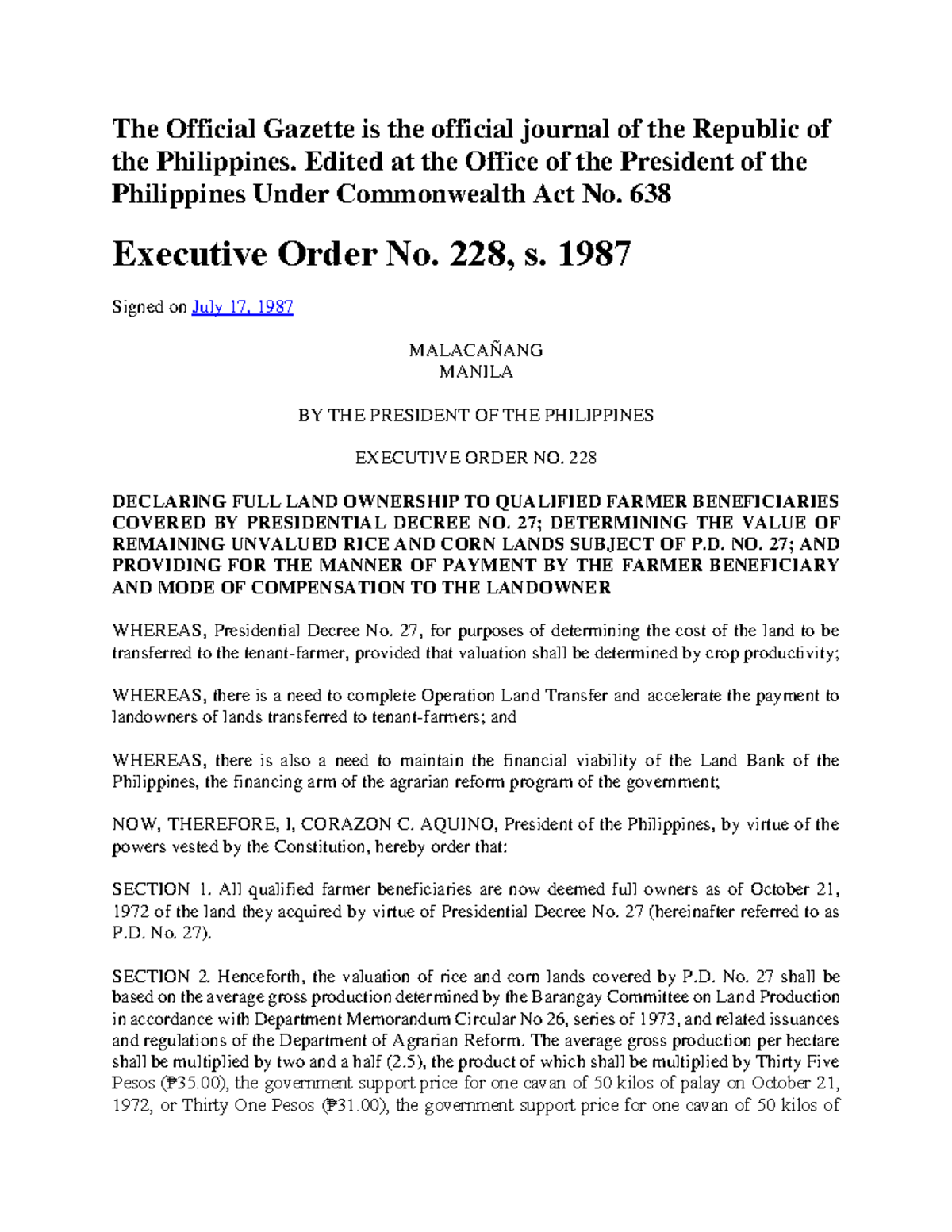 The Official Gazette is the official journal of the Republic of the Philippines. Edited at the Office of the President of the Philippines Under Commonwealth Act No. 638

Executive Order No. 228, s. 1987

Signed on July 17, 1987

MALACAÑANG
MANILA

BY THE PRESIDENT OF THE PHILIPPINES

EXECUTIVE ORDER NO. 228

DECLARING FULL LAND OWNERSHIP TO QUALIFIED FARMER BENEFICIARIES COVERED BY PRESIDENTIAL DECREE NO. 27; DETERMINING THE VALUE OF REMAINING UNVALUED RICE AND CORN LANDS SUBJECT OF P.D. NO. 27; AND PROVIDING FOR THE MANNER OF PAYMENT BY THE FARMER BENEFICIARY AND MODE OF COMPENSATION TO THE LANDOWNER

WHEREAS, Presidential Decree No. 27, for purposes of determining the cost of the land to be transferred to the tenant-farmer, provided that valuation shall be determined by crop productivity;

WHEREAS, there is a need to complete Operation Land Transfer and accelerate the payment to landowners of lands transferred to tenant-farmers; and

WHEREAS, there is also a need to maintain the financial viability of the Land Bank of the Philippines, the financing arm of the agrarian reform program of the government;

NOW, THEREFORE, I, CORAZON C. AQUINO, President of the Philippines, by virtue of the powers vested by the Constitution, hereby order that:

SECTION 1. All qualified farmer beneficiaries are now deemed full owners as of October 21, 1972 of the land they acquired by virtue of Presidential Decree No. 27 (hereinafter referred to as P.D. No. 27).

SECTION 2. Henceforth, the valuation of rice and corn lands covered by P.D. No. 27 shall be based on the average gross production determined by the Barangay Committee on Land Production in accordance with Department Memorandum Circular No 26, series of 1973, and related issuances and regulations of the Department of Agrarian Reform. The average gross production per hectare shall be multiplied by two and a half (2.5), the product of which shall be multiplied by Thirty Five Pesos (₱35.00), the government support price for one cavan of 50 kilos of palay on October 21, 1972, or Thirty One Pesos (₱31.00), the government support price for one cavan of 50 kilos of